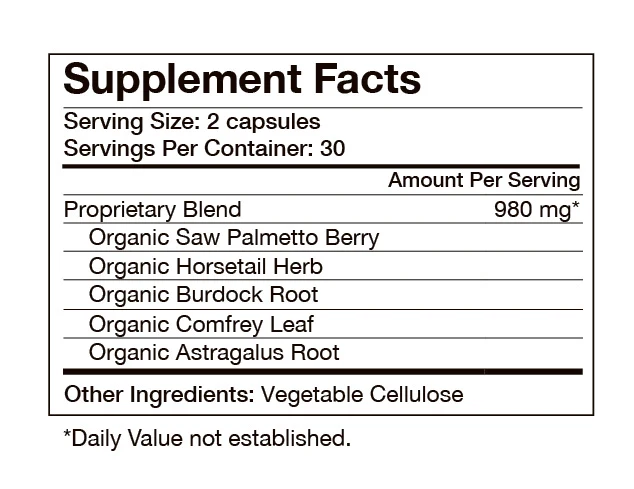 Supplement Facts

Serving Size: 2 capsules
Servings Per Container: 30

| | Amount Per Serving |
|---|---|
| Proprietary Blend | 980 mg* |
| Organic Saw Palmetto Berry | |
| Organic Horsetail Herb | |
| Organic Burdock Root | |
| Organic Comfrey Leaf | |
| Organic Astragalus Root | |

Other Ingredients: Vegetable Cellulose

*Daily Value not established.